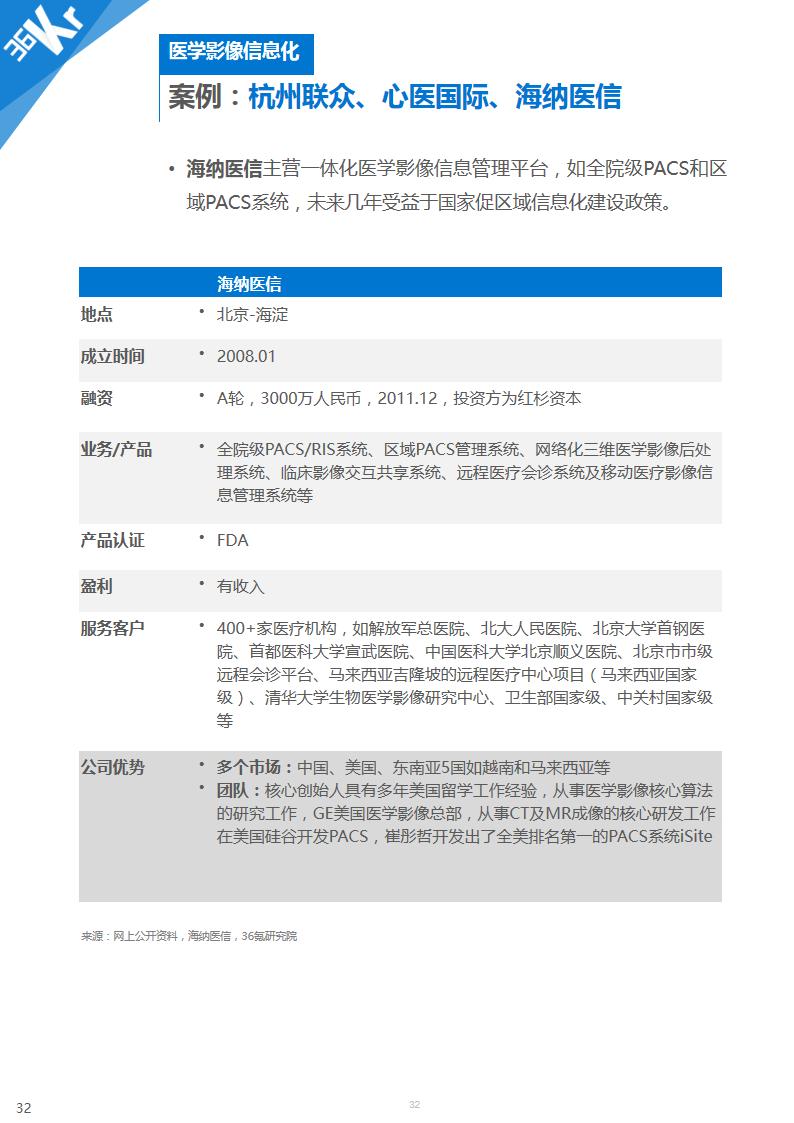 36Kr

医学影像信息化

案例：杭州联众、心医国际、海纳医信

• 海纳医信主营一体化医学影像信息管理平台，如全院级PACS和区域PACS系统，未来几年受益于国家促区域信息化建设政策。

| | 海纳医信 |
|---|---|
| 地点 | • 北京-海淀 |
| 成立时间 | • 2008.01 |
| 融资 | • A轮，3000万人民币，2011.12，投资方为红杉资本 |
| 业务/产品 | • 全院级PACS/RIS系统、区域PACS管理系统、网络化三维医学影像后处理系统、临床影像交互共享系统、远程医疗会诊系统及移动医疗影像信息管理系统等 |
| 产品认证 | • FDA |
| 盈利 | • 有收入 |
| 服务客户 | • 400+家医疗机构，如解放军总医院、北大人民医院、北京大学首钢医院、首都医科大学宣武医院、中国医科大学北京顺义医院、北京市市级远程会诊平台、马来西亚吉隆坡的远程医疗中心项目（马来西亚国家级）、清华大学生物医学影像研究中心、卫生部国家级、中关村国家级等 |
| 公司优势 | • 多个市场：中国、美国、东南亚5国如越南和马来西亚等 • 团队：核心创始人具有多年美国留学工作经验，从事医学影像核心算法的研究工作，GE美国医学影像总部，从事CT及MR成像的核心研发工作在美国硅谷开发PACS，崔彤哲开发出了全美排名第一的PACS系统iSite |

来源：网上公开资料，海纳医信，36氪研究院

32

32